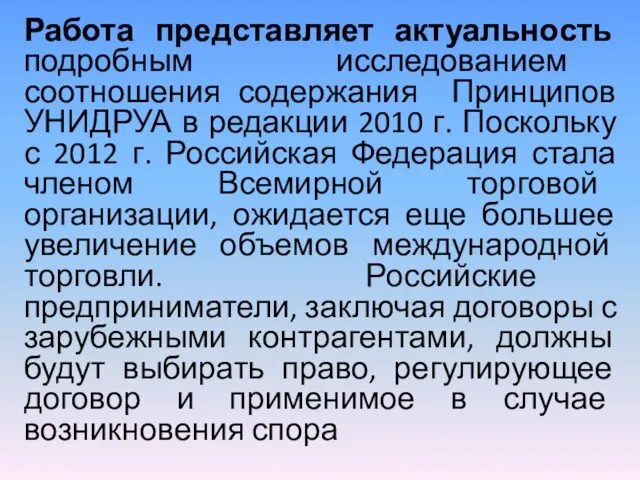 Работа представляет актуальность подробным исследованием соотношения содержания Принципов УНИДРУА в редакции 2010 г. Поскольку с 2012 г. Российская Федерация стала членом Всемирной торговой организации, ожидается еще большее увеличение объемов международной торговли. Российские предприниматели, заключая договоры с зарубежными контрагентами, должны будут выбирать право, регулирующее договор и применимое в случае возникновения спора